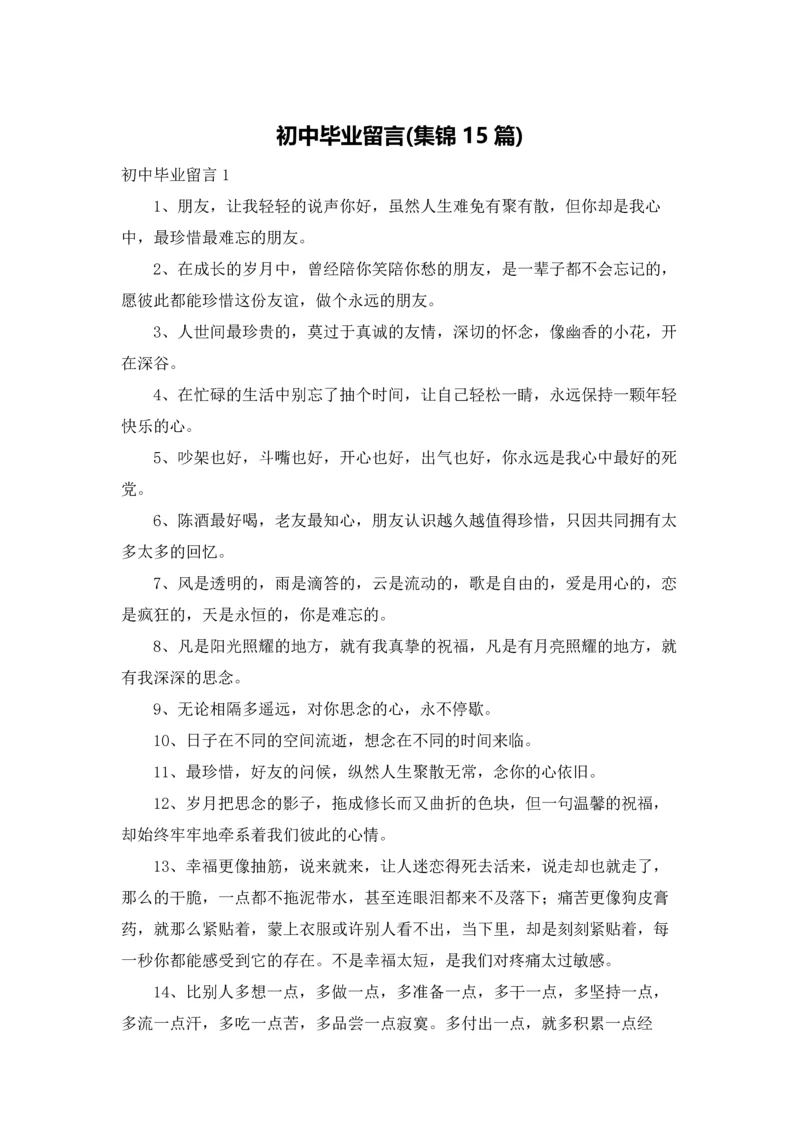 初中毕业留言(集锦 15 篇)

初中毕业留言 1

1、朋友，让我轻轻的说声你好，虽然人生难免有聚有散，但你却是我心中，最珍惜最难忘的朋友。

2、在成长的岁月中，曾经陪你笑陪你愁的朋友，是一辈子都不会忘记的，愿彼此都能珍惜这份友谊，做个永远的朋友。

3、人世间最珍贵的，莫过于真诚的友情，深切的怀念，像幽香的小花，开在深谷。

4、在忙碌的生活中别忘了抽个时间，让自己轻松一睛，永远保持一颗年轻快乐的心。

5、吵架也好，斗嘴也好，开心也好，出气也好，你永远是我心中最好的死党。

6、陈酒最好喝，老友最知心，朋友认识越久越值得珍惜，只因共同拥有太多太多的回忆。

7、风是透明的，雨是滴答的，云是流动的，歌是自由的，爱是用心的，恋是疯狂的，天是永恒的，你是难忘的。

8、凡是阳光照耀的地方，就有我真挚的祝福，凡是有月亮照耀的地方，就有我深深的思念。

9、无论相隔多遥远，对你思念的心，永不停歇。

10、日子在不同的空间流逝，想念在不同的时间来临。

11、最珍惜，好友的问候，纵然人生聚散无常，念你的心依旧。

12、岁月把思念的影子，拖成修长而又曲折的色块，但一句温馨的祝福，却始终牢牢地牵系着我们彼此的心情。

13、幸福更像抽筋，说来就来，让人迷恋得死去活来，说走却也就走了，那么的干脆，一点都不拖泥带水，甚至连眼泪都来不及落下；痛苦更像狗皮膏药，就那么紧贴着，蒙上衣服或许别人看不出，当下里，却是刻刻紧贴着，每一秒你都能感受到它的存在。不是幸福太短，是我们对疼痛太过敏感。

14、比别人多想一点，多做一点，多准备一点，多干一点，多坚持一点，多流一点汗，多吃一点苦，多品尝一点寂寞。多付出一点，就多积累一点经